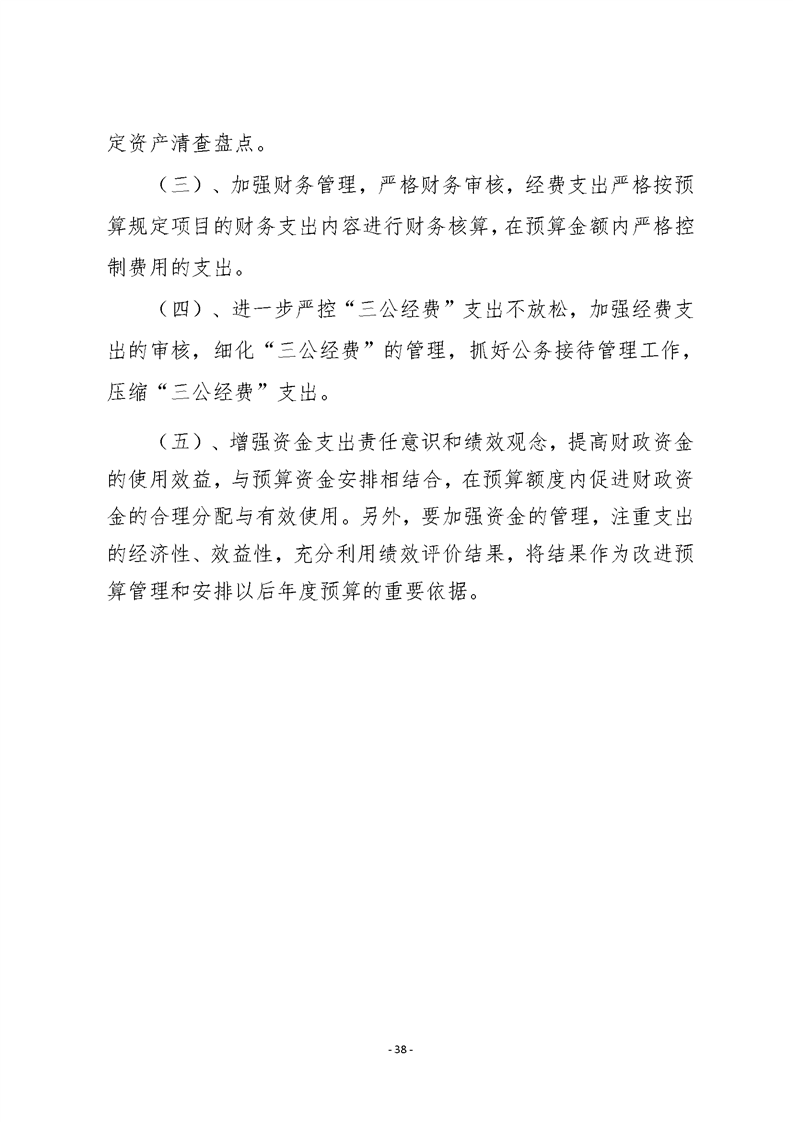 定资产清查盘点。

（三）、加强财务管理，严格财务审核，经费支出严格按预算规定项目的财务支出内容进行财务核算，在预算金额内严格控制费用的支出。

（四）、进一步严控“三公经费”支出不放松，加强经费支出的审核，细化“三公经费”的管理，抓好公务接待管理工作，压缩“三公经费”支出。

（五）、增强资金支出责任意识和绩效观念，提高财政资金的使用效益，与预算资金安排相结合，在预算额度内促进财政资金的合理分配与有效使用。另外，要加强资金的管理，注重支出的经济性、效益性，充分利用绩效评价结果，将结果作为改进预算管理和安排以后年度预算的重要依据。

- 38 -